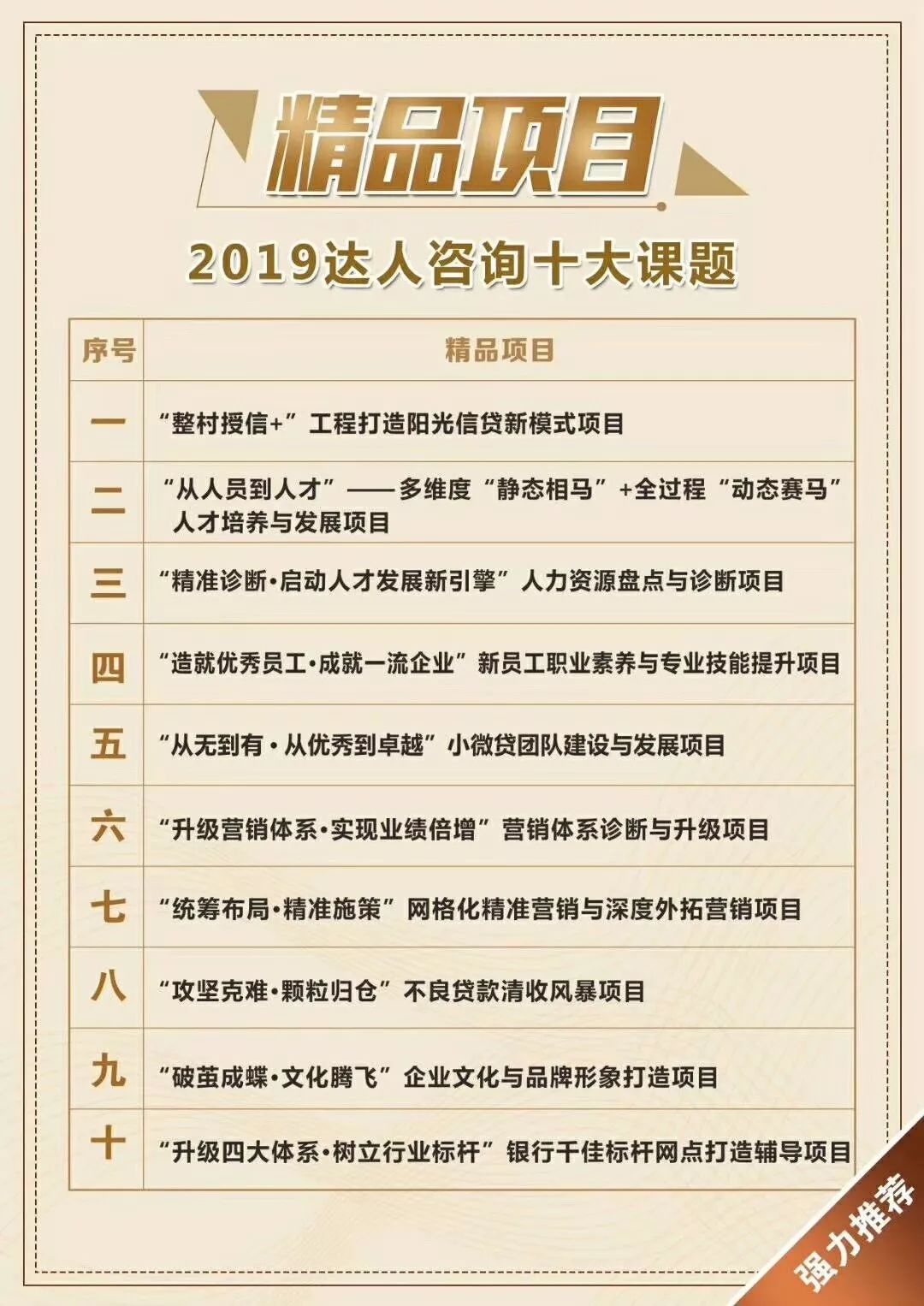 精品项目

2019达人咨询十大课题

| 序号 | 精品项目 |
|---|---|
| 一 | “整村授信+”工程打造阳光信贷新模式项目 |
| 二 | “从人员到人才”——多维度“静态相马”+全过程“动态赛马”人才培养与发展项目 |
| 三 | “精准诊断·启动人才发展新引擎”人力资源盘点与诊断项目 |
| 四 | “造就优秀员工·成就一流企业”新员工职业素养与专业技能提升项目 |
| 五 | “从无到有·从优秀到卓越”小微贷团队建设与发展项目 |
| 六 | “升级营销体系·实现业绩倍增”营销体系诊断与升级项目 |
| 七 | “统筹布局·精准施策”网格化精准营销与深度外拓营销项目 |
| 八 | “攻坚克难·颗粒归仓”不良贷款清收风暴项目 |
| 九 | “破茧成蝶·文化腾飞”企业文化与品牌形象打造项目 |
| 十 | “升级四大体系·树立行业标杆”银行千佳标杆网点打造辅导项目 |

强力推荐